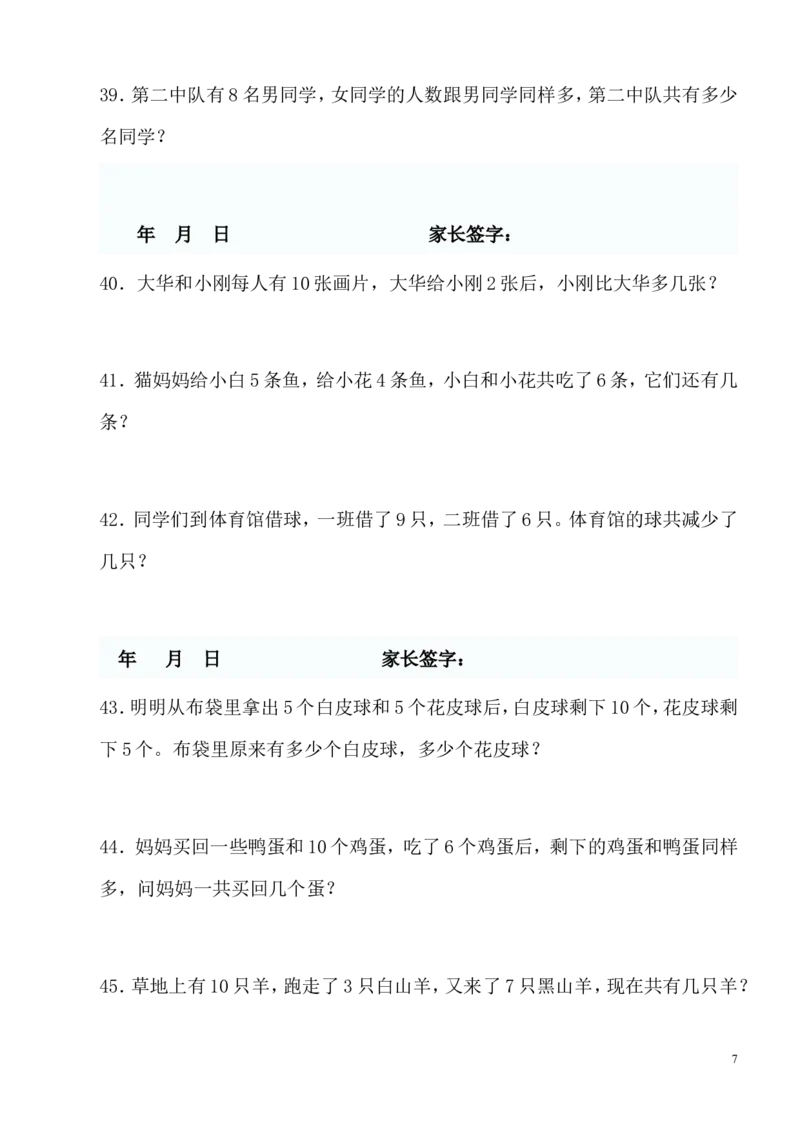 39. 第二中队有 8 名男同学，女同学的人数跟男同学同样多，第二中队共有多少名同学？

年　月　日　　　　　　　家长签字：

40. 大华和小刚每人有 10 张画片，大华给小刚 2 张后，小刚比大华多几张？

41. 猫妈妈给小白 5 条鱼，给小花 4 条鱼，小白和小花共吃了 6 条，它们还有几条？

42. 同学们到体育馆借球，一班借了 9 只，二班借了 6 只。体育馆的球共减少了几只？

年　月　日　　　　　　　家长签字：

43. 明明从布袋里拿出 5 个白皮球和 5 个花皮球后，白皮球剩下 10 个，花皮球剩下 5 个。布袋里原来有多少个白皮球，多少个花皮球？

44. 妈妈买回一些鸭蛋和 10 个鸡蛋，吃了 6 个鸡蛋后，剩下的鸡蛋和鸭蛋同样多，问妈妈一共买回几个蛋？

45. 草地上有 10 只羊，跑走了 3 只白山羊，又来了 7 只黑山羊，现在共有几只羊？

7